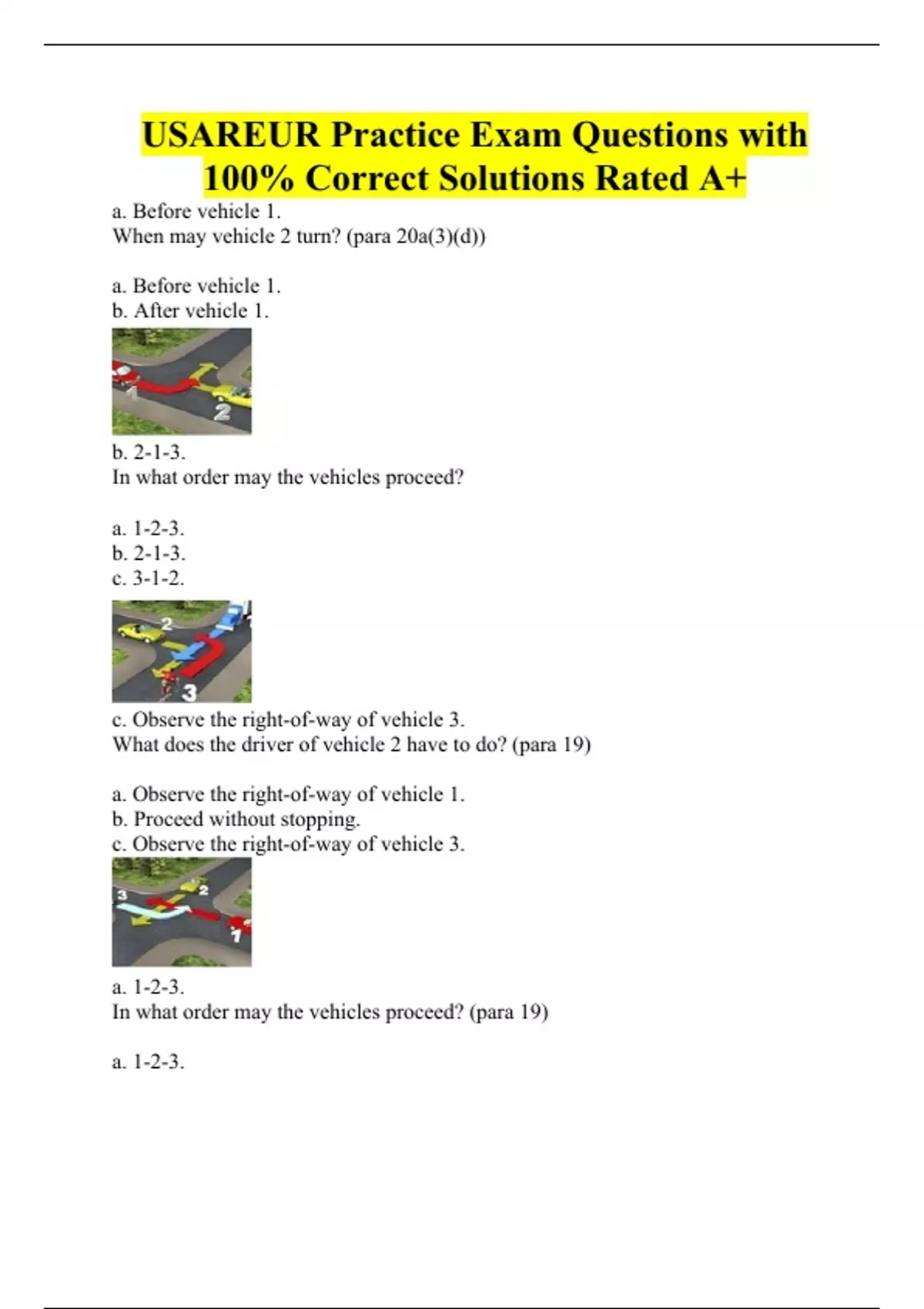 USAREUR Practice Exam Questions with 100% Correct Solutions Rated A+

a. Before vehicle 1.
When may vehicle 2 turn? (para 20a(3)(d))

a. Before vehicle 1.
b. After vehicle 1.

1
2

b. 2-1-3.
In what order may the vehicles proceed?

a. 1-2-3.
b. 2-1-3.
c. 3-1-2.

2
3

c. Observe the right-of-way of vehicle 3.
What does the driver of vehicle 2 have to do? (para 19)

a. Observe the right-of-way of vehicle 1.
b. Proceed without stopping.
c. Observe the right-of-way of vehicle 3.

3
2
1

a. 1-2-3.
In what order may the vehicles proceed? (para 19)

a. 1-2-3.